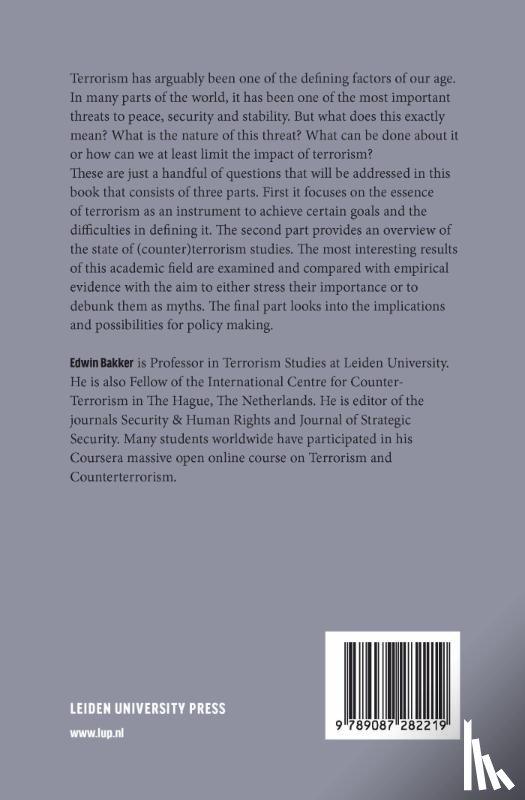 Terrorism has arguably been one of the defining factors of our age. In many parts of the world, it has been one of the most important threats to peace, security and stability. But what does this exactly mean? What is the nature of this threat? What can be done about it or how can we at least limit the impact of terrorism?
These are just a handful of questions that will be addressed in this book that consists of three parts. First it focuses on the essence of terrorism as an instrument to achieve certain goals and the difficulties in defining it. The second part provides an overview of the state of (counter)terrorism studies. The most interesting results of this academic field are examined and compared with empirical evidence with the aim to either stress their importance or to debunk them as myths. The final part looks into the implications and possibilities for policy making.

Edwin Bakker is Professor in Terrorism Studies at Leiden University. He is also Fellow of the International Centre for Counter-Terrorism in The Hague, The Netherlands. He is editor of the journals Security & Human Rights and Journal of Strategic Security. Many students worldwide have participated in his Coursera massive open online course on Terrorism and Counterterrorism.

LEIDEN UNIVERSITY PRESS

www.lup.nl

9 789087 282219